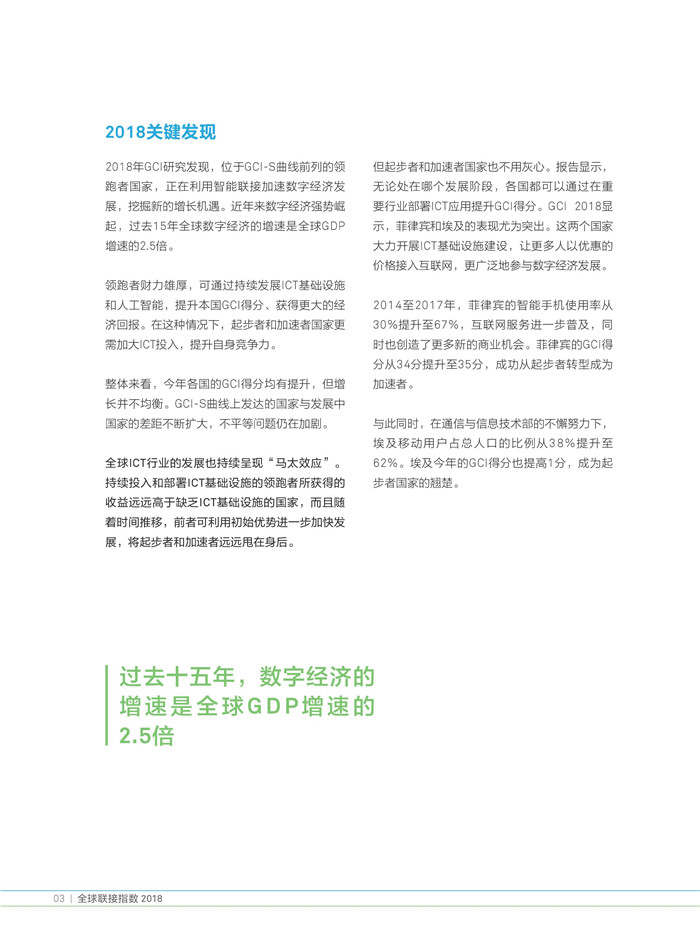 2018关键发现

2018年GCI研究发现，位于GCI-S曲线前列的领跑者国家，正在利用智能联接加速数字经济发展，挖掘新的增长机遇。近年来数字经济强势崛起，过去15年全球数字经济的增速是全球GDP增速的2.5倍。

领跑者财力雄厚，可通过持续发展ICT基础设施和人工智能，提升本国GCI得分、获得更大的经济回报。在这种情况下，起步者和加速者国家更需加大ICT投入，提升自身竞争力。

整体来看，今年各国的GCI得分均有提升，但增长并不均衡。GCI-S曲线上发达的国家与发展中国家的差距不断扩大，不平等问题仍在加剧。

全球ICT行业的发展也持续呈现“马太效应”。持续投入和部署ICT基础设施的领跑者所获得的收益远远高于缺乏ICT基础设施的国家，而且随着时间推移，前者可利用初始优势进一步加快发展，将起步者和加速者远远甩在身后。

但起步者和加速者国家也不用灰心。报告显示，无论处在哪个发展阶段，各国都可以通过在重要行业部署ICT应用提升GCI得分。GCI 2018显示，菲律宾和埃及的表现尤为突出。这两个国家大力开展ICT基础设施建设，让更多人以优惠的价格接入互联网，更广泛地参与数字经济发展。

2014至2017年，菲律宾的智能手机使用率从30%提升至67%，互联网服务进一步普及，同时也创造了更多新的商业机会。菲律宾的GCI得分从34分提升至35分，成功从起步者转型成为加速者。

与此同时，在通信与信息技术部的不懈努力下，埃及移动用户占总人口的比例从38%提升至62%。埃及今年的GCI得分也提高1分，成为起步者国家的翘楚。

过去十五年，数字经济的增速是全球GDP增速的2.5倍

03 | 全球联接指数 2018